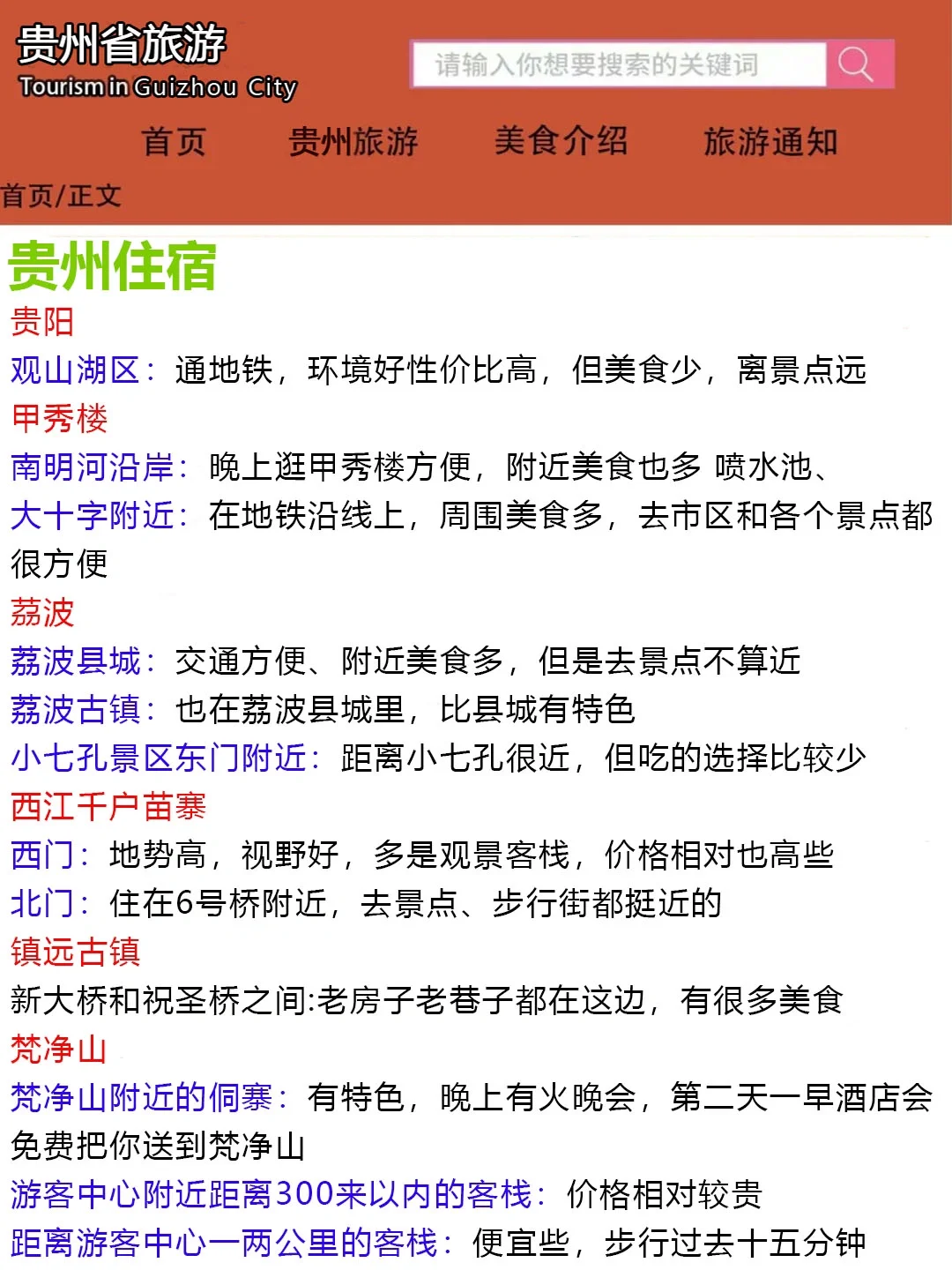 贵州省旅游
Tourism in Guizhou City

请输入你想要搜索的关键词

首页 贵州旅游 美食介绍 旅游通知

首页/正文

贵州住宿

贵阳
观山湖区：通地铁，环境好性价比高，但美食少，离景点远
甲秀楼
南明河沿岸：晚上逛甲秀楼方便，附近美食也多 喷水池、
大十字附近：在地铁沿线上，周围美食多，去市区和各个景点都很方便
荔波
荔波县城：交通方便、附近美食多，但是去景点不算近
荔波古镇：也在荔波县城里，比县城有特色
小七孔景区东门附近：距离小七孔很近，但吃的选择比较少
西江千户苗寨
西门：地势高，视野好，多是观景客栈，价格相对也高些
北门：住在6号桥附近，去景点、步行街都挺近的
镇远古镇
新大桥和祝圣桥之间:老房子老巷子都在这边，有很多美食
梵净山
梵净山附近的侗寨：有特色，晚上有火晚会，第二天一早酒店会免费把你送到梵净山
游客中心附近距离300来以内的客栈：价格相对较贵
距离游客中心一两公里的客栈：便宜些，步行过去十五分钟